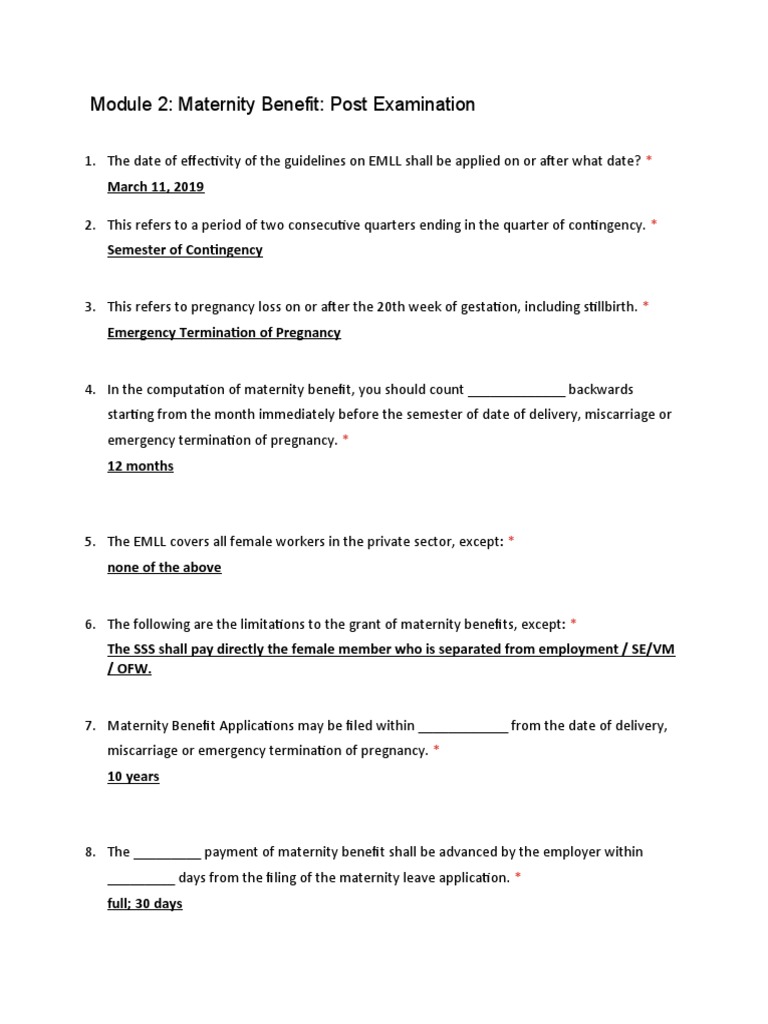 Module 2: Maternity Benefit: Post Examination

1. The date of effectivity of the guidelines on EMLL shall be applied on or after what date? *
March 11, 2019

2. This refers to a period of two consecutive quarters ending in the quarter of contingency. *
Semester of Contingency

3. This refers to pregnancy loss on or after the 20th week of gestation, including stillbirth. *
Emergency Termination of Pregnancy

4. In the computation of maternity benefit, you should count _____________ backwards starting from the month immediately before the semester of date of delivery, miscarriage or emergency termination of pregnancy. *
12 months

5. The EMLL covers all female workers in the private sector, except: *
none of the above

6. The following are the limitations to the grant of maternity benefits, except: *
The SSS shall pay directly the female member who is separated from employment / SE/VM / OFW.

7. Maternity Benefit Applications may be filed within ____________ from the date of delivery, miscarriage or emergency termination of pregnancy. *
10 years

8. The _________ payment of maternity benefit shall be advanced by the employer within _________ days from the filing of the maternity leave application. *
full; 30 days